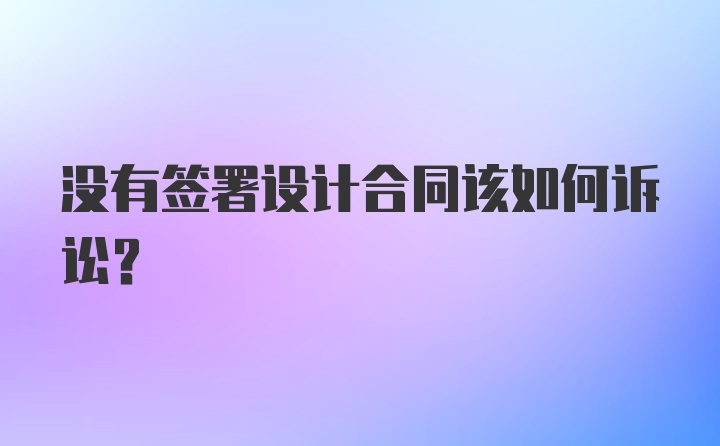 没有签署设计合同该如何诉讼？